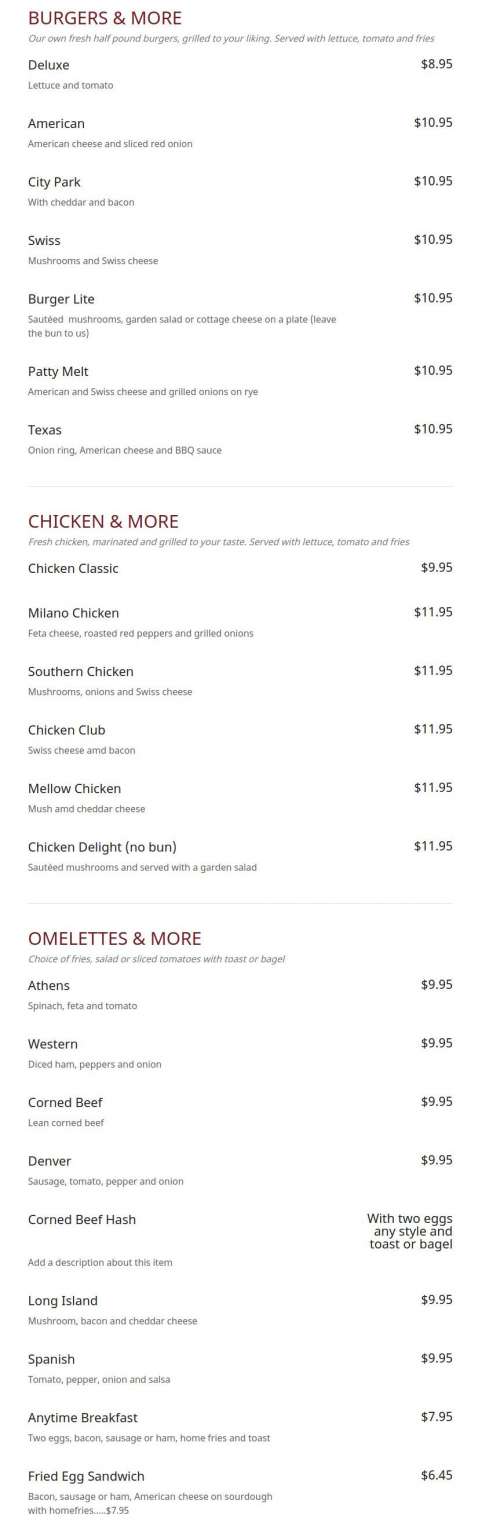 BURGERS & MORE
Our own fresh half pound burgers, grilled to your liking. Served with lettuce, tomato and fries

Deluxe
$8.95
Lettuce and tomato

American
$10.95
American cheese and sliced red onion

City Park
$10.95
With cheddar and bacon

Swiss
$10.95
Mushrooms and Swiss cheese

Burger Lite
$10.95
Sautéed mushrooms, garden salad or cottage cheese on a plate (leave the bun to us)

Patty Melt
$10.95
American and Swiss cheese and grilled onions on rye

Texas
$10.95
Onion ring, American cheese and BBQ sauce

CHICKEN & MORE
Fresh chicken, marinated and grilled to your taste. Served with lettuce, tomato and fries

Chicken Classic
$9.95

Milano Chicken
$11.95
Feta cheese, roasted red peppers and grilled onions

Southern Chicken
$11.95
Mushrooms, onions and Swiss cheese

Chicken Club
$11.95
Swiss cheese amd bacon

Mellow Chicken
$11.95
Mush amd cheddar cheese

Chicken Delight (no bun)
$11.95
Sautéed mushrooms and served with a garden salad

OMELETTES & MORE
Choice of fries, salad or sliced tomatoes with toast or bagel

Athens
$9.95
Spinach, feta and tomato

Western
$9.95
Diced ham, peppers and onion

Corned Beef
$9.95
Lean corned beef

Denver
$9.95
Sausage, tomato, pepper and onion

Corned Beef Hash
With two eggs any style and toast or bagel
Add a description about this item

Long Island
$9.95
Mushroom, bacon and cheddar cheese

Spanish
$9.95
Tomato, pepper, onion and salsa

Anytime Breakfast
$7.95
Two eggs, bacon, sausage or ham, home fries and toast

Fried Egg Sandwich
$6.45
Bacon, sausage or ham, American cheese on sourdough with homefries.....$7.95